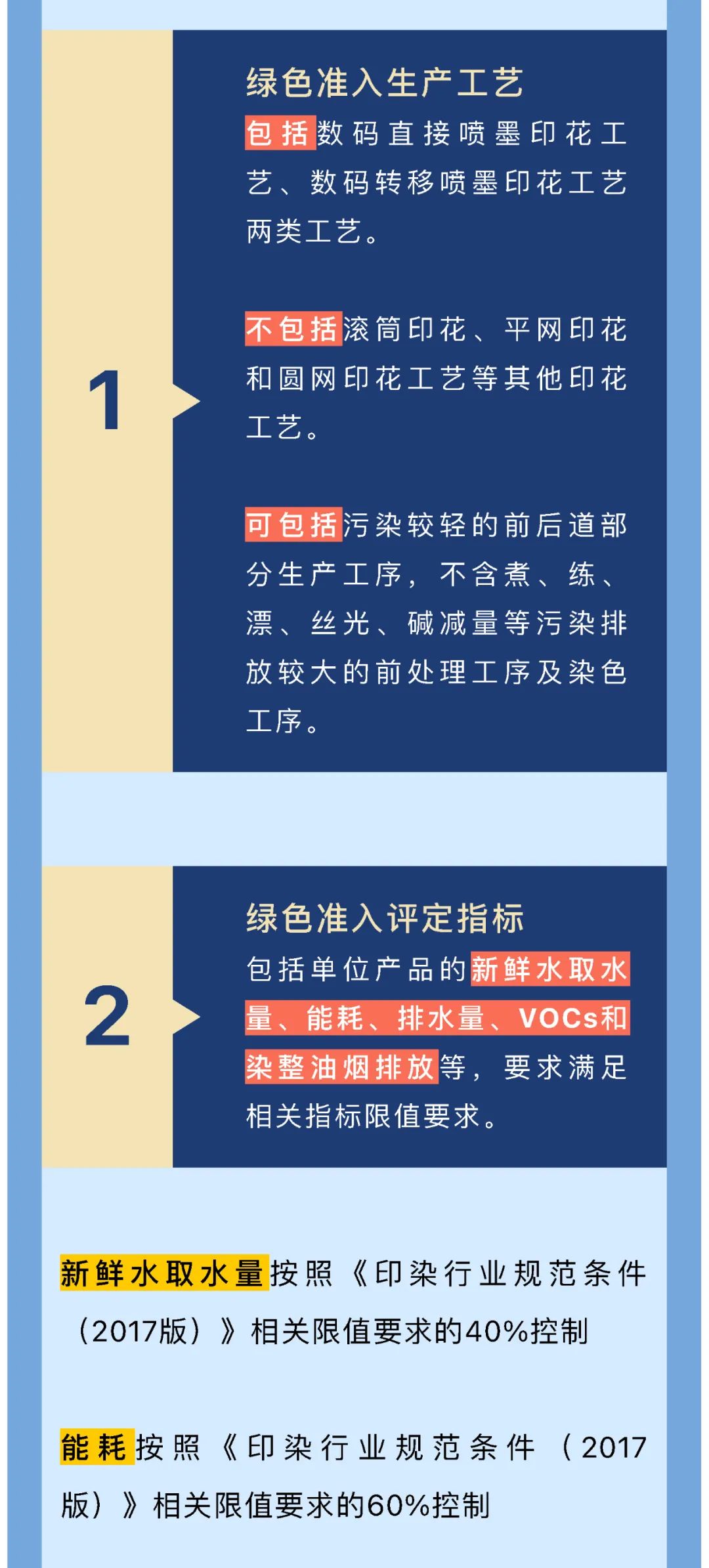 1

绿色准入生产工艺

包括数码直接喷墨印花工艺、数码转移喷墨印花工艺两类工艺。

不包括滚筒印花、平网印花和圆网印花工艺等其他印花工艺。

可包括污染较轻的前后道部分生产工序，不含煮、练、漂、丝光、碱减量等污染排放较大的前处理工序及染色工序。

2

绿色准入评定指标

包括单位产品的新鲜水取水量、能耗、排水量、VOCs和染整油烟排放等，要求满足相关指标限值要求。

新鲜水取水量按照《印染行业规范条件（2017版）》相关限值要求的40%控制

能耗按照《印染行业规范条件（2017版）》相关限值要求的60%控制